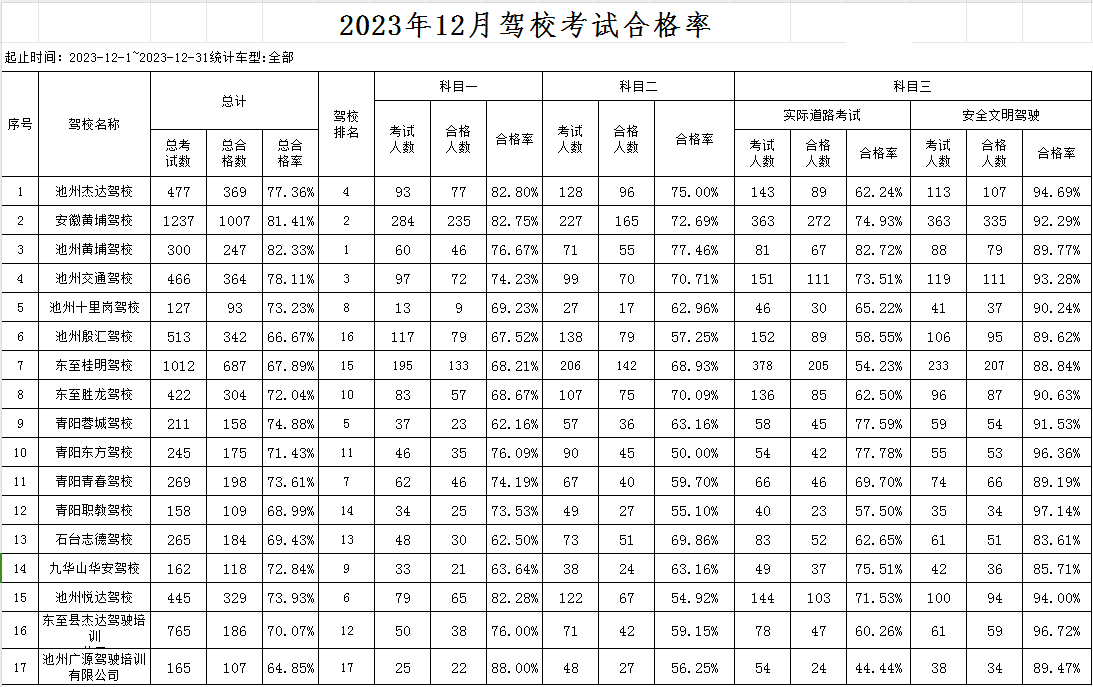 2023年12月驾校考试合格率

起止时间：2023-12-1~2023-12-31统计车型:全部

| 序号 | 驾校名称 | 总计 | | | 驾校排名 | 科目一 | | | 科目二 | | | 科目三 | | | | | |
|---|---|---|---|---|---|---|---|---|---|---|---|---|---|---|---|---|---|
| | | | | | | | | | | | | 实际道路考试 | | | 安全文明驾驶 | | |
| | | 总考试数 | 总合格数 | 总合格率 | | 考试人数 | 合格人数 | 合格率 | 考试人数 | 合格人数 | 合格率 | 考试人数 | 合格人数 | 合格率 | 考试人数 | 合格人数 | 合格率 |
| 1 | 池州杰达驾校 | 477 | 369 | 77.36% | 4 | 93 | 77 | 82.80% | 128 | 96 | 75.00% | 143 | 89 | 62.24% | 113 | 107 | 94.69% |
| 2 | 安徽黄埔驾校 | 1237 | 1007 | 81.41% | 2 | 284 | 235 | 82.75% | 227 | 165 | 72.69% | 363 | 272 | 74.93% | 363 | 335 | 92.29% |
| 3 | 池州黄埔驾校 | 300 | 247 | 82.33% | 1 | 60 | 46 | 76.67% | 71 | 55 | 77.46% | 81 | 67 | 82.72% | 88 | 79 | 89.77% |
| 4 | 池州交通驾校 | 466 | 364 | 78.11% | 3 | 97 | 72 | 74.23% | 99 | 70 | 70.71% | 151 | 111 | 73.51% | 119 | 111 | 93.28% |
| 5 | 池州十里岗驾校 | 127 | 93 | 73.23% | 8 | 13 | 9 | 69.23% | 27 | 17 | 62.96% | 46 | 30 | 65.22% | 41 | 37 | 90.24% |
| 6 | 池州殷汇驾校 | 513 | 342 | 66.67% | 16 | 117 | 79 | 67.52% | 138 | 79 | 57.25% | 152 | 89 | 58.55% | 106 | 95 | 89.62% |
| 7 | 东至桂明驾校 | 1012 | 687 | 67.89% | 15 | 195 | 133 | 68.21% | 206 | 142 | 68.93% | 378 | 205 | 54.23% | 233 | 207 | 88.84% |
| 8 | 东至胜龙驾校 | 422 | 304 | 72.04% | 10 | 83 | 57 | 68.67% | 107 | 75 | 70.09% | 136 | 85 | 62.50% | 96 | 87 | 90.63% |
| 9 | 青阳蓉城驾校 | 211 | 158 | 74.88% | 5 | 37 | 23 | 62.16% | 57 | 36 | 63.16% | 58 | 45 | 77.59% | 59 | 54 | 91.53% |
| 10 | 青阳东方驾校 | 245 | 175 | 71.43% | 11 | 46 | 35 | 76.09% | 90 | 45 | 50.00% | 54 | 42 | 77.78% | 55 | 53 | 96.36% |
| 11 | 青阳青春驾校 | 269 | 198 | 73.61% | 7 | 62 | 46 | 74.19% | 67 | 40 | 59.70% | 66 | 46 | 69.70% | 74 | 66 | 89.19% |
| 12 | 青阳职教驾校 | 158 | 109 | 68.99% | 14 | 34 | 25 | 73.53% | 49 | 27 | 55.10% | 40 | 23 | 57.50% | 35 | 34 | 97.14% |
| 13 | 石台志德驾校 | 265 | 184 | 69.43% | 13 | 48 | 30 | 62.50% | 73 | 51 | 69.86% | 83 | 52 | 62.65% | 61 | 51 | 83.61% |
| 14 | 九华山华安驾校 | 162 | 118 | 72.84% | 9 | 33 | 21 | 63.64% | 38 | 24 | 63.16% | 49 | 37 | 75.51% | 42 | 36 | 85.71% |
| 15 | 池州悦达驾校 | 445 | 329 | 73.93% | 6 | 79 | 65 | 82.28% | 122 | 67 | 54.92% | 144 | 103 | 71.53% | 100 | 94 | 94.00% |
| 16 | 东至县杰达驾驶培训 | 765 | 186 | 70.07% | 12 | 50 | 38 | 76.00% | 71 | 42 | 59.15% | 78 | 47 | 60.26% | 61 | 59 | 96.72% |
| 17 | 池州广源驾驶培训有限公司 | 165 | 107 | 64.85% | 17 | 25 | 22 | 88.00% | 48 | 27 | 56.25% | 54 | 24 | 44.44% | 38 | 34 | 89.47% |